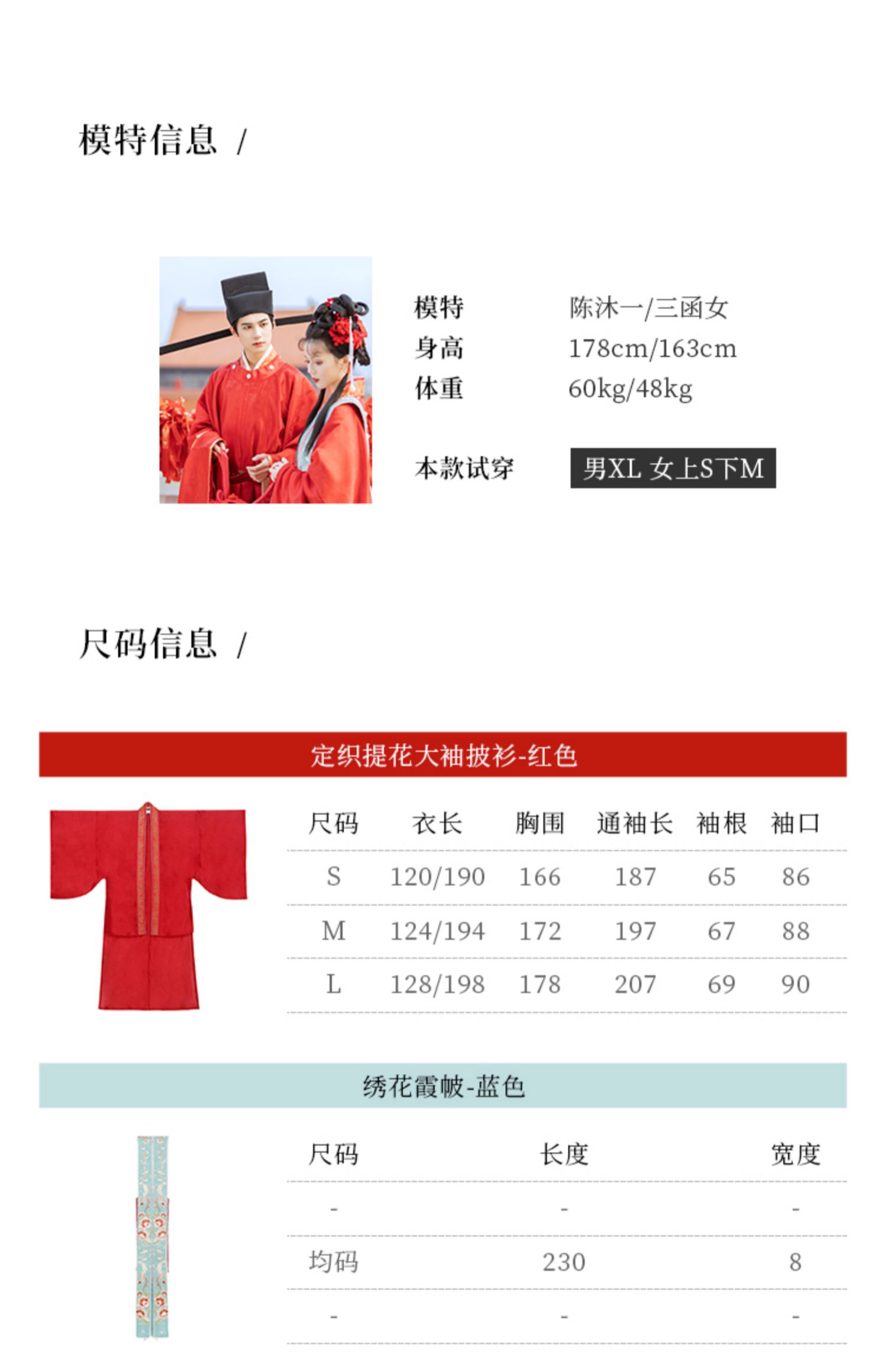 模特信息 /

模特 陈沐一/三函女
身高 178cm/163cm
体重 60kg/48kg

本款试穿 男XL 女上S下M

尺码信息 /

定织提花大袖披衫-红色

| 尺码 | 衣长 | 胸围 | 通袖长 | 袖根 | 袖口 |
|---|---|---|---|---|---|
| S | 120/190 | 166 | 187 | 65 | 86 |
| M | 124/194 | 172 | 197 | 67 | 88 |
| L | 128/198 | 178 | 207 | 69 | 90 |

绣花霞帔-蓝色

| 尺码 | 长度 | 宽度 |
|---|---|---|
| - | - | - |
| 均码 | 230 | 8 |
| - | - | - |